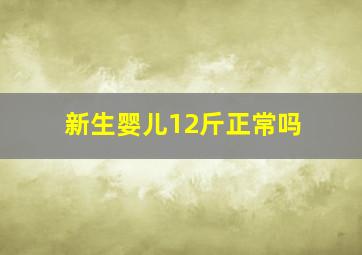 新生婴儿12斤正常吗